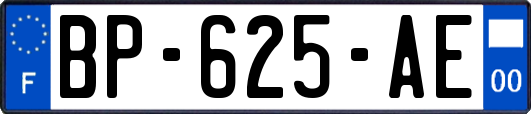 F
BP-625-AE
00